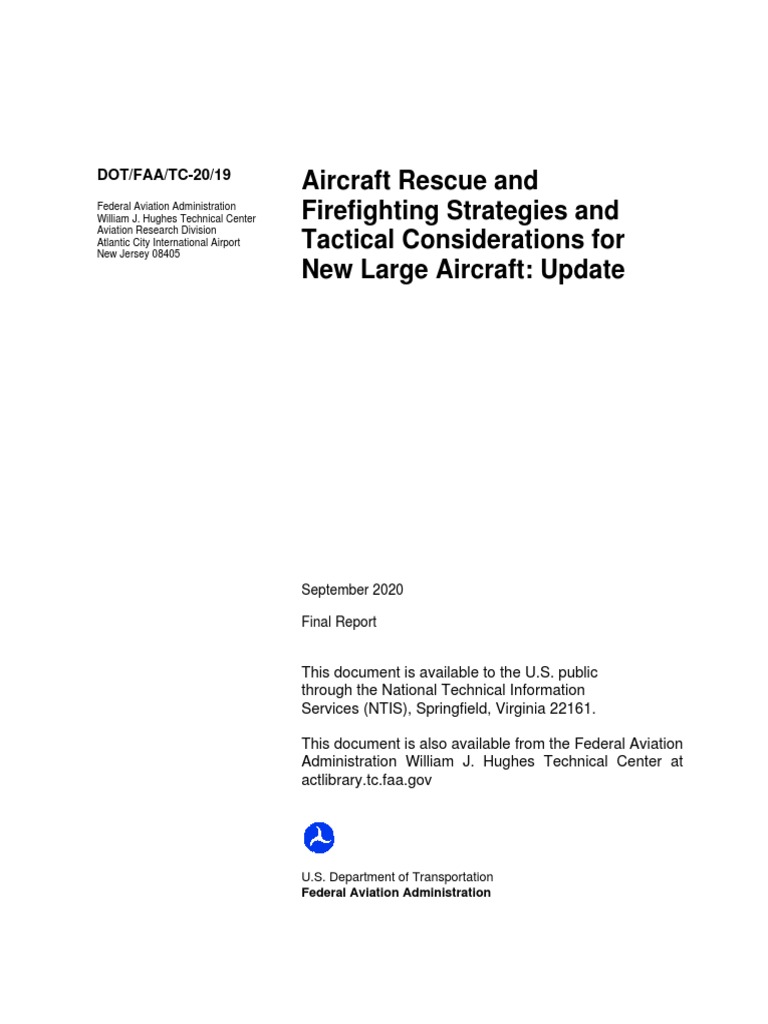 DOT/FAA/TC-20/19

Federal Aviation Administration
William J. Hughes Technical Center
Aviation Research Division
Atlantic City International Airport
New Jersey 08405

Aircraft Rescue and Firefighting Strategies and Tactical Considerations for New Large Aircraft: Update

September 2020

Final Report

This document is available to the U.S. public through the National Technical Information Services (NTIS), Springfield, Virginia 22161.

This document is also available from the Federal Aviation Administration William J. Hughes Technical Center at actlibrary.tc.faa.gov

U.S. Department of Transportation
Federal Aviation Administration